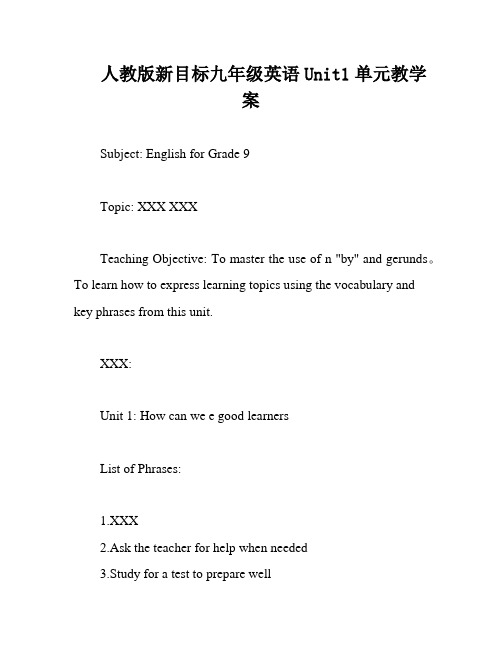 人教版新目标九年级英语 Unit1 单元教学案

Subject: English for Grade 9

Topic: XXX XXX

Teaching Objective: To master the use of n "by" and gerunds。To learn how to express learning topics using the vocabulary and key phrases from this unit.

XXX:

Unit 1: How can we e good learners

List of Phrases:

1.XXX
2.Ask the teacher for help when needed
3.Study for a test to prepare well